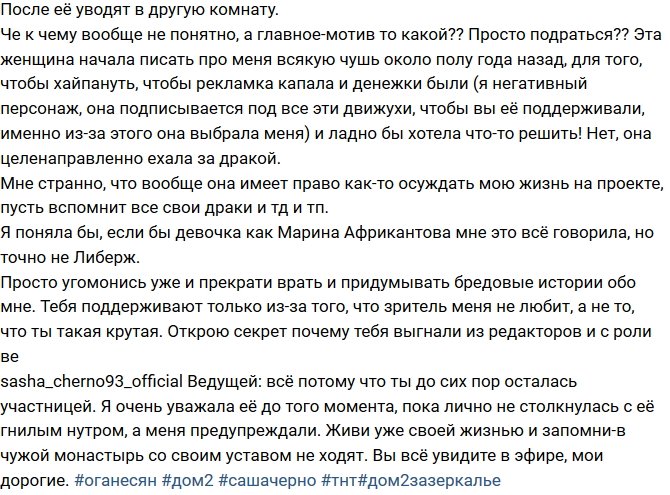 После её уводят в другую комнату.
Че к чему вообще не понятно, а главное-мотив то какой?? Просто подраться?? Эта женщина начала писать про меня всякую чушь около полу года назад, для того, чтобы хайпануть, чтобы рекламка капала и денежки были (я негативный персонаж, она подписывается под все эти движухи, чтобы вы её поддерживали, именно из-за этого она выбрала меня) и ладно бы хотела что-то решить! Нет, она целенаправленно ехала за дракой.
Мне странно, что вообще она имеет право как-то осуждать мою жизнь на проекте, пусть вспомнит все свои драки и тд и тп.
Я поняла бы, если бы девочка как Марина Африкантова мне это всё говорила, но точно не Либерж.
Просто угомонись уже и прекрати врать и придумывать бредовые истории обо мне. Тебя поддерживают только из-за того, что зритель меня не любит, а не то, что ты такая крутая. Открою секрет почему тебя выгнали из редакторов и с роли ве
sasha_cherno93_official Ведущей: всё потому что ты до сих пор осталась участницей. Я очень уважала её до того момента, пока лично не столкнулась с её гнилым нутром, а меня предупреждали. Живи уже своей жизнью и запомни-в чужой монастырь со своим уставом не ходят. Вы всё увидите в эфире, мои дорогие. #оганесян #дом2 #сашачерно #тнт#дом2зазеркалье